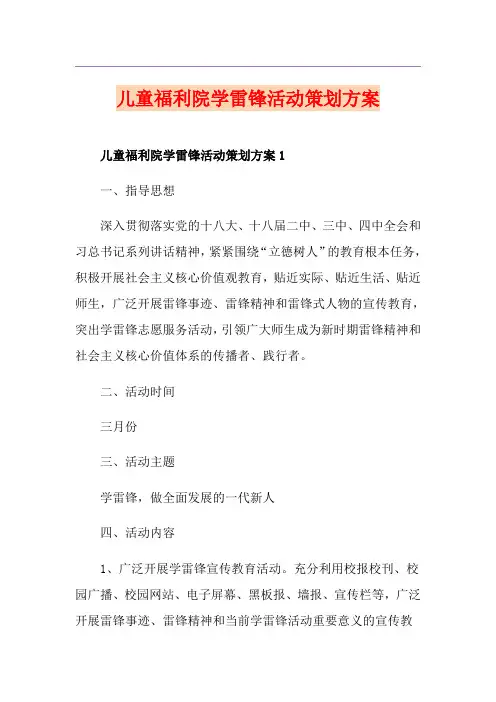 儿童福利院学雷锋活动策划方案

儿童福利院学雷锋活动策划方案 1

一、指导思想

深入贯彻落实党的十八大、十八届二中、三中、四中全会和习总书记系列讲话精神，紧紧围绕“立德树人”的教育根本任务，积极开展社会主义核心价值观教育，贴近实际、贴近生活、贴近师生，广泛开展雷锋事迹、雷锋精神和雷锋式人物的宣传教育，突出学雷锋志愿服务活动，引领广大师生成为新时期雷锋精神和社会主义核心价值体系的传播者、践行者。

二、活动时间

三月份

三、活动主题

学雷锋，做全面发展的一代新人

四、活动内容

1、广泛开展学雷锋宣传教育活动。充分利用校报校刊、校园广播、校园网站、电子屏幕、黑板报、墙报、宣传栏等，广泛开展雷锋事迹、雷锋精神和当前学雷锋活动重要意义的宣传教